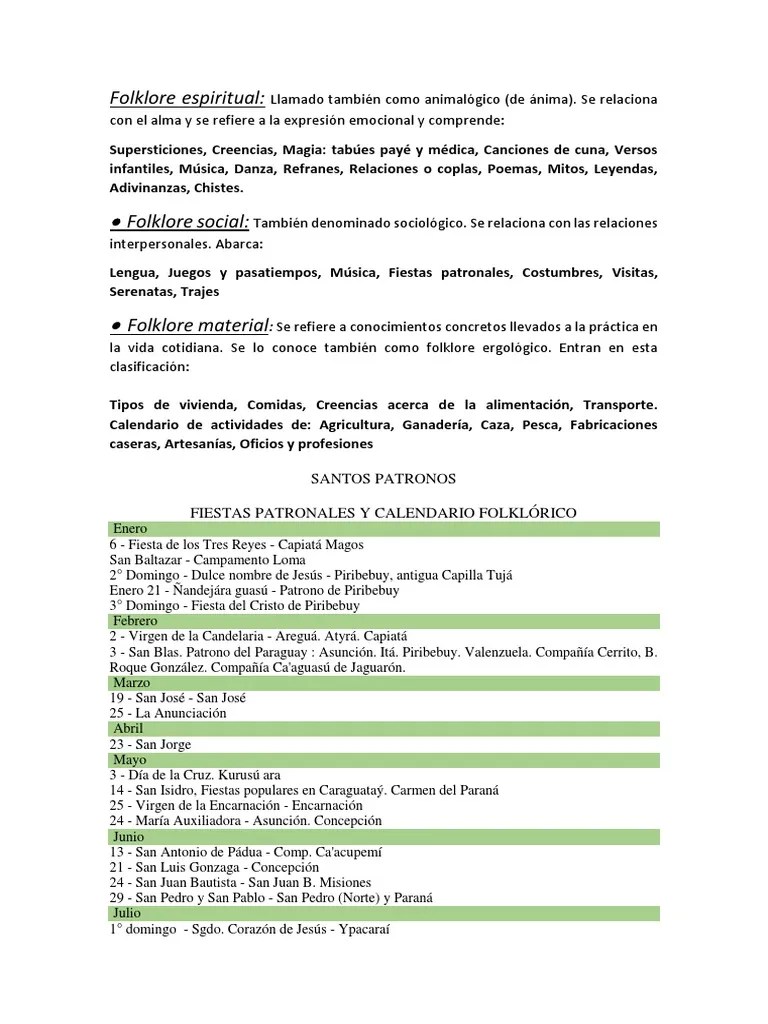 Folklore espiritual: Llamado también como animalógico (de ánima). Se relaciona con el alma y se refiere a la expresión emocional y comprende:

Supersticiones, Creencias, Magia: tabúes payé y médica, Canciones de cuna, Versos infantiles, Música, Danza, Refranes, Relaciones o coplas, Poemas, Mitos, Leyendas, Adivinanzas, Chistes.

● Folklore social: También denominado sociológico. Se relaciona con las relaciones interpersonales. Abarca:

Lengua, Juegos y pasatiempos, Música, Fiestas patronales, Costumbres, Visitas, Serenatas, Trajes

● Folklore material: Se refiere a conocimientos concretos llevados a la práctica en la vida cotidiana. Se lo conoce también como folklore ergológico. Entran en esta clasificación:

Tipos de vivienda, Comidas, Creencias acerca de la alimentación, Transporte. Calendario de actividades de: Agricultura, Ganadería, Caza, Pesca, Fabricaciones caseras, Artesanías, Oficios y profesiones

SANTOS PATRONOS

FIESTAS PATRONALES Y CALENDARIO FOLKLÓRICO

Enero
6 - Fiesta de los Tres Reyes - Capiatá Magos
San Baltazar - Campamento Loma
2° Domingo - Dulce nombre de Jesús - Piribebuy, antigua Capilla Tujá
Enero 21 - Ñandejára guasú - Patrono de Piribebuy
3° Domingo - Fiesta del Cristo de Piribebuy
Febrero
2 - Virgen de la Candelaria - Areguá. Atyrá. Capiatá
3 - San Blas. Patrono del Paraguay : Asunción. Itá. Piribebuy. Valenzuela. Compañía Cerrito, B. Roque González. Compañía Ca'aguasú de Jaguarón.
Marzo
19 - San José - San José
25 - La Anunciación
Abril
23 - San Jorge
Mayo
3 - Día de la Cruz. Kurusú ara
14 - San Isidro, Fiestas populares en Caraguataý. Carmen del Paraná
25 - Virgen de la Encarnación - Encarnación
24 - María Auxiliadora - Asunción. Concepción
Junio
13 - San Antonio de Pádua - Comp. Ca'acupemí
21 - San Luis Gonzaga - Concepción
24 - San Juan Bautista - San Juan B. Misiones
29 - San Pedro y San Pablo - San Pedro (Norte) y Paraná
Julio
1° domingo - Sgdo. Corazón de Jesús - Ypacaraí